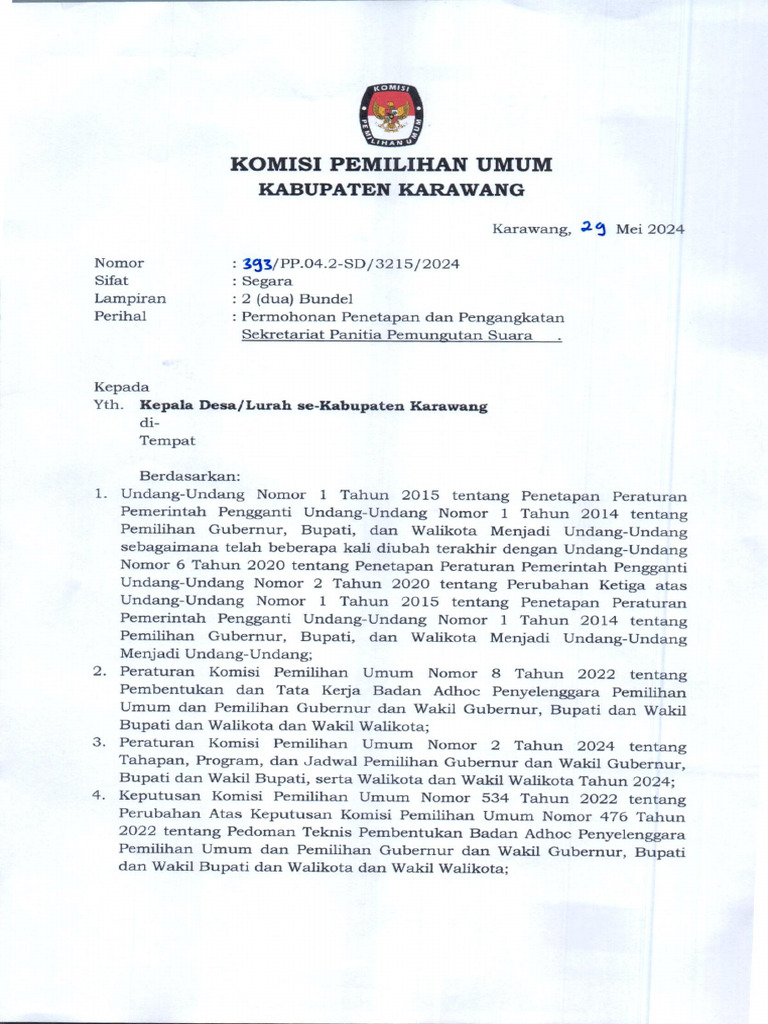 KOMISI PEMILIHAN UMUM

KOMISI PEMILIHAN UMUM
KABUPATEN KARAWANG

Karawang, 29 Mei 2024

Nomor : 393/PP.04.2-SD/3215/2024
Sifat : Segara
Lampiran : 2 (dua) Bundel
Perihal : Permohonan Penetapan dan Pengangkatan Sekretariat Panitia Pemungutan Suara .

Kepada
Yth. Kepala Desa/Lurah se-Kabupaten Karawang
di-
Tempat

Berdasarkan:
1. Undang-Undang Nomor 1 Tahun 2015 tentang Penetapan Peraturan Pemerintah Pengganti Undang-Undang Nomor 1 Tahun 2014 tentang Pemilihan Gubernur, Bupati, dan Walikota Menjadi Undang-Undang sebagaimana telah beberapa kali diubah terakhir dengan Undang-Undang Nomor 6 Tahun 2020 tentang Penetapan Peraturan Pemerintah Pengganti Undang-Undang Nomor 2 Tahun 2020 tentang Perubahan Ketiga atas Undang-Undang Nomor 1 Tahun 2015 tentang Penetapan Peraturan Pemerintah Pengganti Undang-Undang Nomor 1 Tahun 2014 tentang Pemilihan Gubernur, Bupati, dan Walikota Menjadi Undang-Undang Menjadi Undang-Undang;
2. Peraturan Komisi Pemilihan Umum Nomor 8 Tahun 2022 tentang Pembentukan dan Tata Kerja Badan Adhoc Penyelenggara Pemilihan Umum dan Pemilihan Gubernur dan Wakil Gubernur, Bupati dan Wakil Bupati dan Walikota dan Wakil Walikota;
3. Peraturan Komisi Pemilihan Umum Nomor 2 Tahun 2024 tentang Tahapan, Program, dan Jadwal Pemilihan Gubernur dan Wakil Gubernur, Bupati dan Wakil Bupati, serta Walikota dan Wakil Walikota Tahun 2024;
4. Keputusan Komisi Pemilihan Umum Nomor 534 Tahun 2022 tentang Perubahan Atas Keputusan Komisi Pemilihan Umum Nomor 476 Tahun 2022 tentang Pedoman Teknis Pembentukan Badan Adhoc Penyelenggara Pemilihan Umum dan Pemilihan Gubernur dan Wakil Gubernur, Bupati dan Wakil Bupati dan Walikota dan Wakil Walikota;